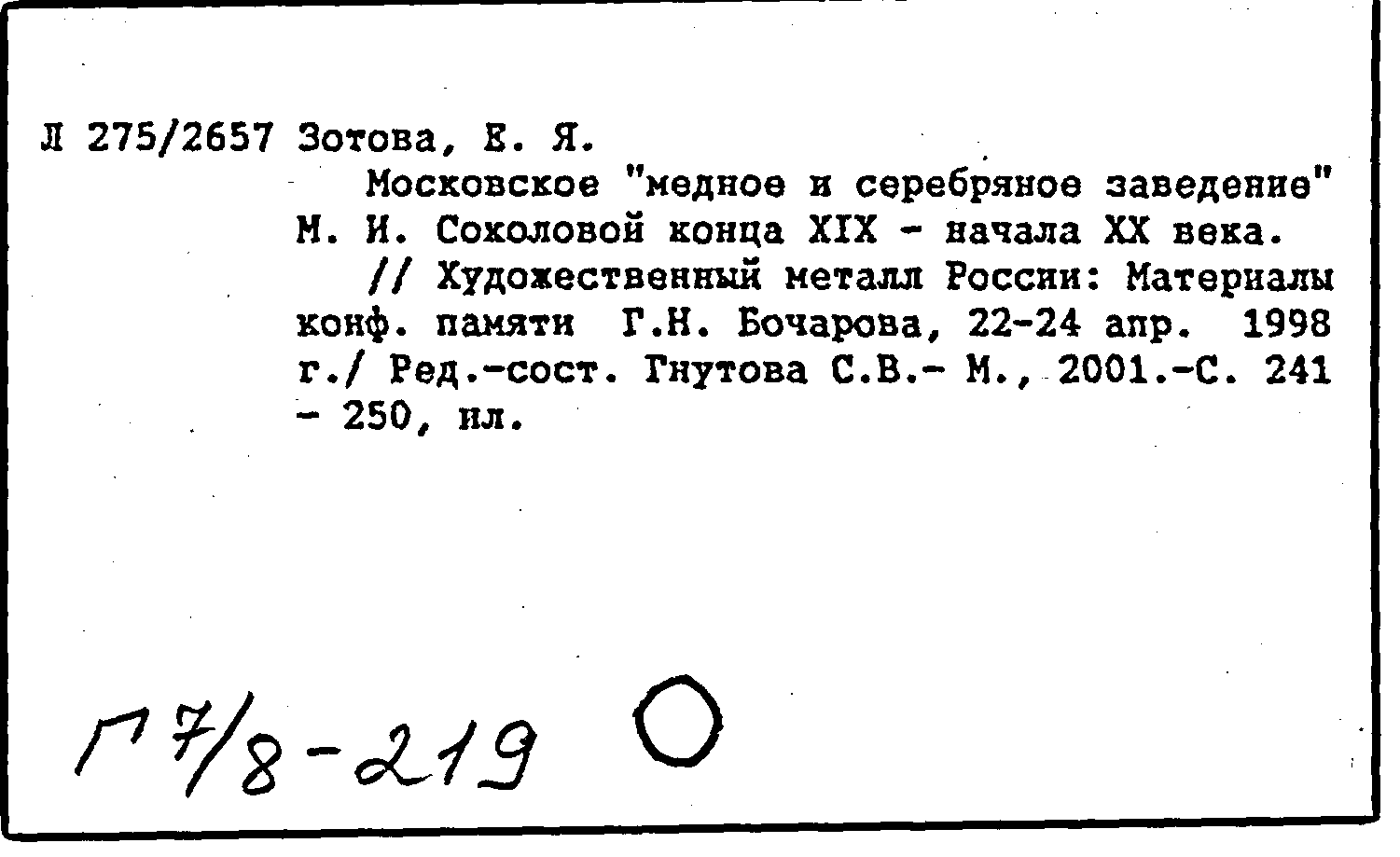 Л 275/2657 Зотова, Е. Я.

Московское "медное и серебряное заведение" М. И. Соколовой конца XIX - начала XX века.

// Художественный металл России: Материалы конф. памяти Г.Н. Бочарова, 22-24 апр. 1998 г./ Ред.-сост. Гнутова С.В.- М., 2001.-С. 241 - 250, ил.

Г 7/8-219